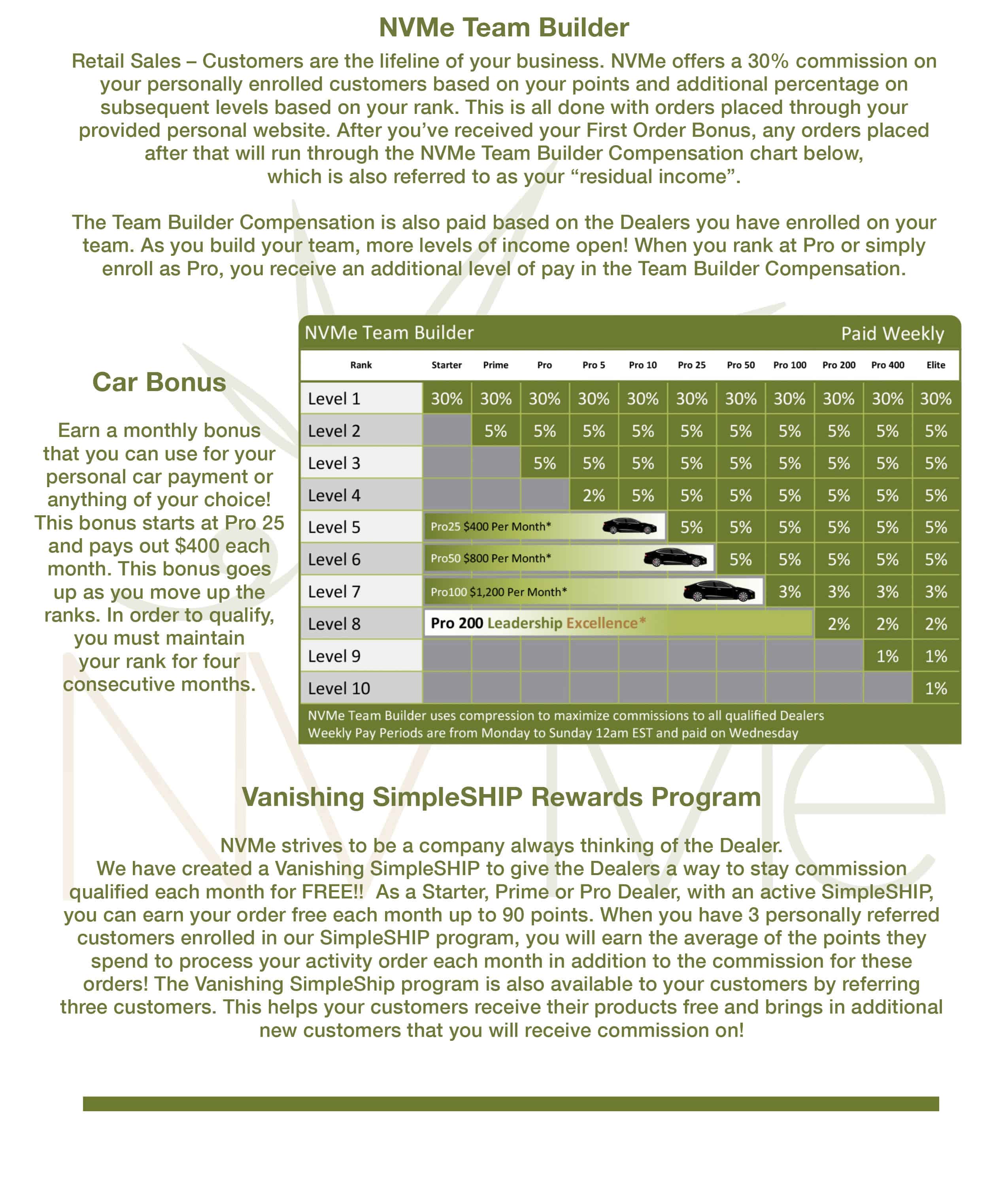 NVMe Team Builder

Retail Sales – Customers are the lifeline of your business. NVMe offers a 30% commission on your personally enrolled customers based on your points and additional percentage on subsequent levels based on your rank. This is all done with orders placed through your provided personal website. After you've received your First Order Bonus, any orders placed after that will run through the NVMe Team Builder Compensation chart below, which is also referred to as your "residual income".

The Team Builder Compensation is also paid based on the Dealers you have enrolled on your team. As you build your team, more levels of income open! When you rank at Pro or simply enroll as Pro, you receive an additional level of pay in the Team Builder Compensation.

Car Bonus

Earn a monthly bonus that you can use for your personal car payment or anything of your choice! This bonus starts at Pro 25 and pays out $400 each month. This bonus goes up as you move up the ranks. In order to qualify, you must maintain your rank for four consecutive months.

NVMe Team Builder Paid Weekly

| Rank | Starter | Prime | Pro | Pro 5 | Pro 10 | Pro 25 | Pro 50 | Pro 100 | Pro 200 | Pro 400 | Elite |
|---|---|---|---|---|---|---|---|---|---|---|---|
| Level 1 | 30% | 30% | 30% | 30% | 30% | 30% | 30% | 30% | 30% | 30% | 30% |
| Level 2 | | 5% | 5% | 5% | 5% | 5% | 5% | 5% | 5% | 5% | 5% |
| Level 3 | | | 5% | 5% | 5% | 5% | 5% | 5% | 5% | 5% | 5% |
| Level 4 | | | | 2% | 5% | 5% | 5% | 5% | 5% | 5% | 5% |
| Level 5 | Pro25 $400 Per Month* | | | | | 5% | 5% | 5% | 5% | 5% | 5% |
| Level 6 | Pro50 $800 Per Month* | | | | | | 5% | 5% | 5% | 5% | 5% |
| Level 7 | Pro100 $1,200 Per Month* | | | | | | | 3% | 3% | 3% | 3% |
| Level 8 | Pro 200 Leadership Excellence* | | | | | | | | 2% | 2% | 2% |
| Level 9 | | | | | | | | | | 1% | 1% |
| Level 10 | | | | | | | | | | | 1% |

NVMe Team Builder uses compression to maximize commissions to all qualified Dealers
Weekly Pay Periods are from Monday to Sunday 12am EST and paid on Wednesday

Vanishing SimpleSHIP Rewards Program

NVMe strives to be a company always thinking of the Dealer. We have created a Vanishing SimpleSHIP to give the Dealers a way to stay commission qualified each month for FREE!! As a Starter, Prime or Pro Dealer, with an active SimpleSHIP, you can earn your order free each month up to 90 points. When you have 3 personally referred customers enrolled in our SimpleSHIP program, you will earn the average of the points they spend to process your activity order each month in addition to the commission for these orders! The Vanishing SimpleShip program is also available to your customers by referring three customers. This helps your customers receive their products free and brings in additional new customers that you will receive commission on!